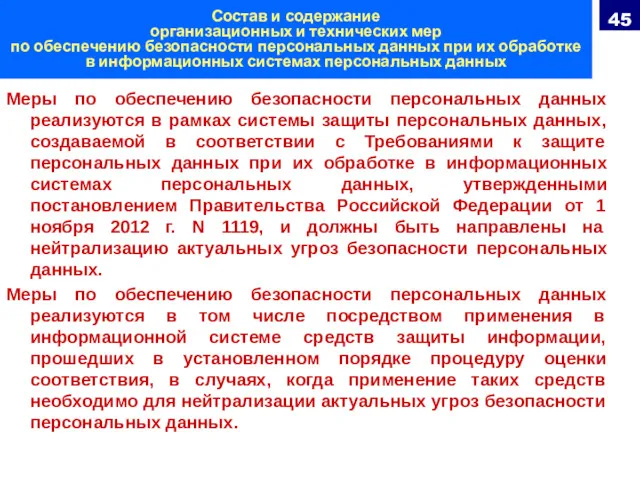 Состав и содержание
организационных и технических мер
по обеспечению безопасности персональных данных при их обработке
в информационных системах персональных данных

45

Меры по обеспечению безопасности персональных данных реализуются в рамках системы защиты персональных данных, создаваемой в соответствии с Требованиями к защите персональных данных при их обработке в информационных системах персональных данных, утвержденными постановлением Правительства Российской Федерации от 1 ноября 2012 г. N 1119, и должны быть направлены на нейтрализацию актуальных угроз безопасности персональных данных.

Меры по обеспечению безопасности персональных данных реализуются в том числе посредством применения в информационной системе средств защиты информации, прошедших в установленном порядке процедуру оценки соответствия, в случаях, когда применение таких средств необходимо для нейтрализации актуальных угроз безопасности персональных данных.